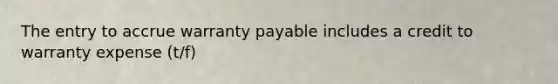 The entry to accrue warranty payable includes a credit to warranty expense (t/f)